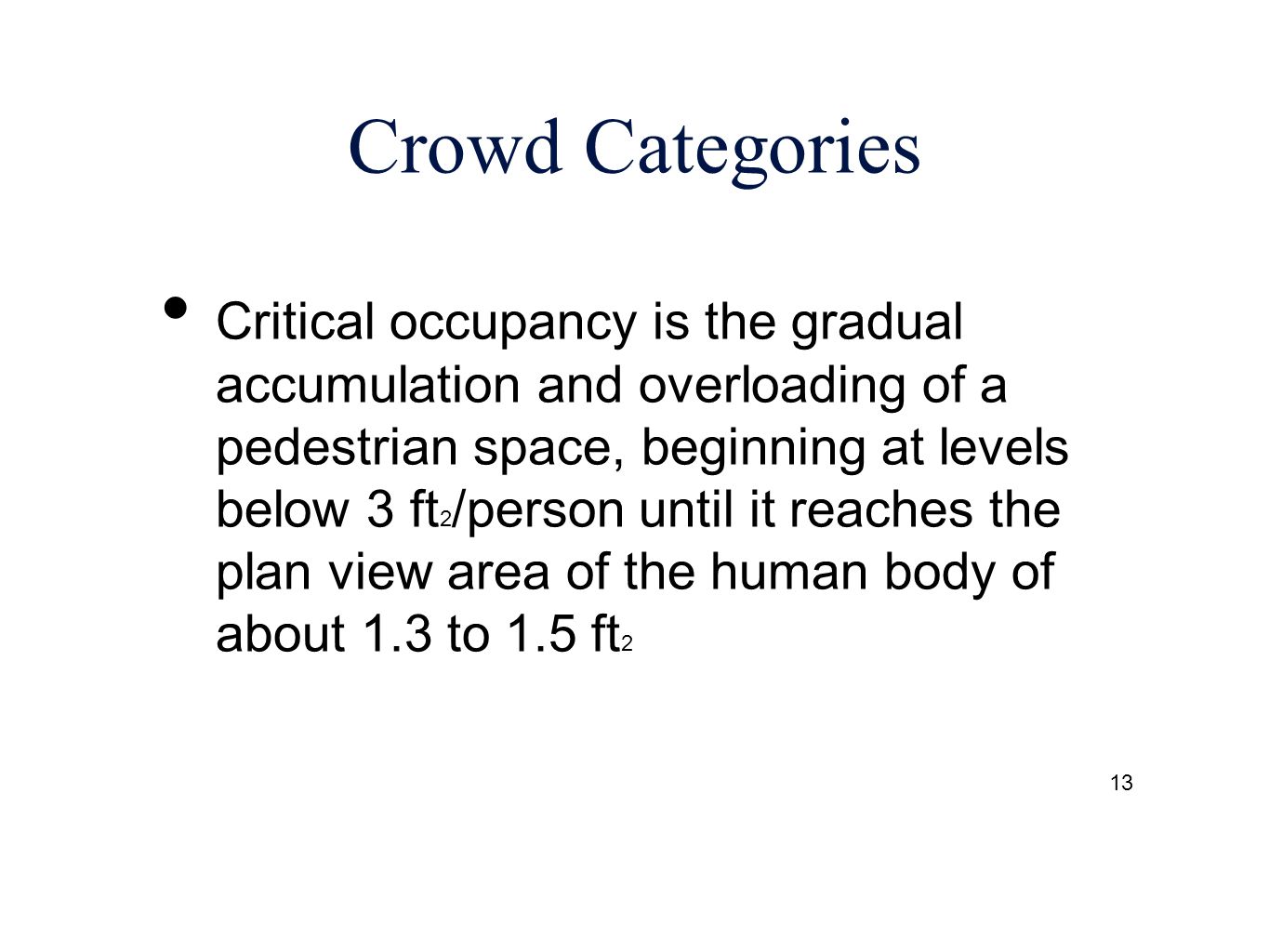 Crowd Categories

• Critical occupancy is the gradual accumulation and overloading of a pedestrian space, beginning at levels below 3 $ft_2$/person until it reaches the plan view area of the human body of about 1.3 to 1.5 $ft_2$

13